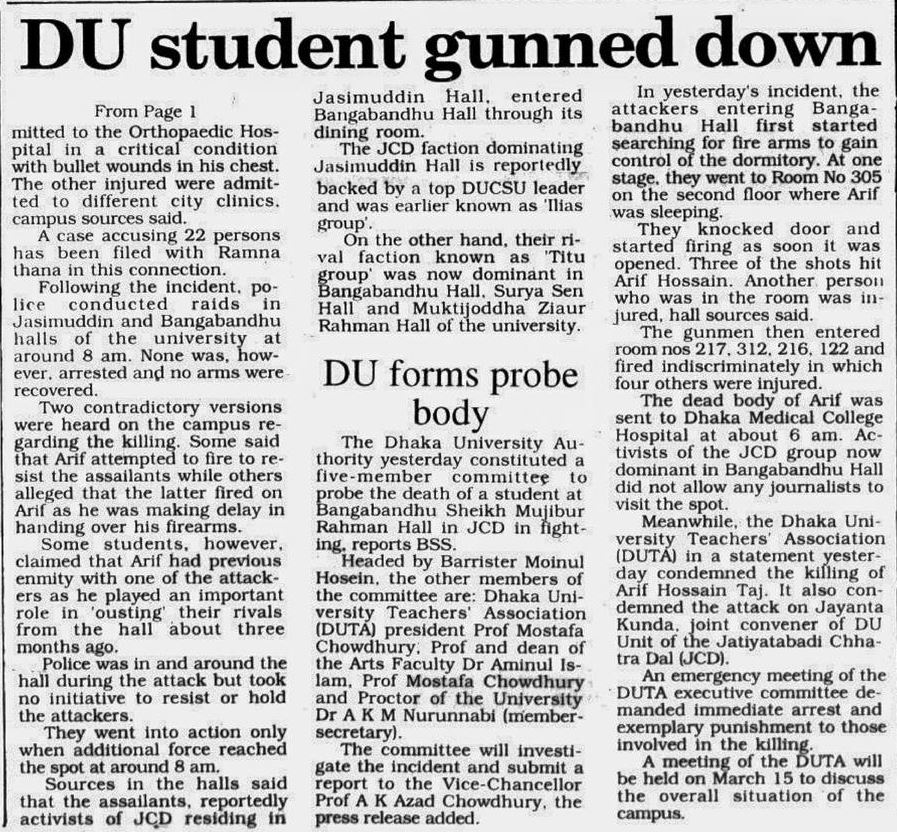 DU student gunned down

From Page 1

mitted to the Orthopaedic Hospital in a critical condition with bullet wounds in his chest. The other injured were admitted to different city clinics, campus sources said.

A case accusing 22 persons has been filed with Ramna thana in this connection.

Following the incident, police conducted raids in Jasimuddin and Bangabandhu halls of the university at around 8 am. None was, however, arrested and no arms were recovered.

Two contradictory versions were heard on the campus regarding the killing. Some said that Arif attempted to fire to resist the assailants while others alleged that the latter fired on Arif as he was making delay in handing over his firearms.

Some students, however, claimed that Arif had previous enmity with one of the attackers as he played an important role in 'ousting' their rivals from the hall about three months ago.

Police was in and around the hall during the attack but took no initiative to resist or hold the attackers.

They went into action only when additional force reached the spot at around 8 am.

Sources in the halls said that the assailants, reportedly activists of JCD residing in Jasimuddin Hall, entered Bangabandhu Hall through its dining room.

The JCD faction dominating Jasimuddin Hall is reportedly backed by a top DUCSU leader and was earlier known as 'Ilias group'.

On the other hand, their rival faction known as 'Titu group' was now dominant in Bangabandhu Hall, Surya Sen Hall and Muktijoddha Ziaur Rahman Hall of the university.

DU forms probe body

The Dhaka University Authority yesterday constituted a five-member committee to probe the death of a student at Bangabandhu Sheikh Mujibur Rahman Hall in JCD in fighting, reports BSS.

Headed by Barrister Moinul Hosein, the other members of the committee are: Dhaka University Teachers' Association (DUTA) president Prof Mostafa Chowdhury, Prof and dean of the Arts Faculty Dr Aminul Islam, Prof Mostafa Chowdhury and Proctor of the University Dr A K M Nurunnabi (member-secretary).

The committee will investigate the incident and submit a report to the Vice-Chancellor Prof A K Azad Chowdhury, the press release added.

In yesterday's incident, the attackers entering Bangabandhu Hall first started searching for fire arms to gain control of the dormitory. At one stage, they went to Room No 305 on the second floor where Arif was sleeping.

They knocked door and started firing as soon it was opened. Three of the shots hit Arif Hossain. Another person who was in the room was injured, hall sources said.

The gunmen then entered room nos 217, 312, 216, 122 and fired indiscriminately in which four others were injured.

The dead body of Arif was sent to Dhaka Medical College Hospital at about 6 am. Activists of the JCD group now dominant in Bangabandhu Hall did not allow any journalists to visit the spot.

Meanwhile, the Dhaka University Teachers' Association (DUTA) in a statement yesterday condemned the killing of Arif Hossain Taj. It also condemned the attack on Jayanta Kunda, joint convener of DU Unit of the Jatiyatabadi Chhatra Dal (JCD).

An emergency meeting of the DUTA executive committee demanded immediate arrest and exemplary punishment to those involved in the killing.

A meeting of the DUTA will be held on March 15 to discuss the overall situation of the campus.